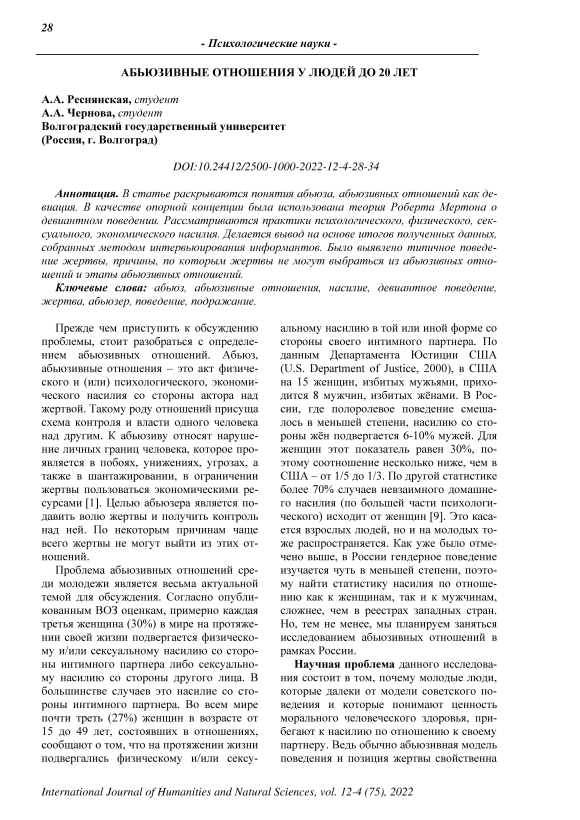 28

- Психологические науки -

АБЬЮЗИВНЫЕ ОТНОШЕНИЯ У ЛЮДЕЙ ДО 20 ЛЕТ

А.А. Реснянская, студент
А.А. Чернова, студент
Волгоградский государственный университет
(Россия, г. Волгоград)

DOI:10.24412/2500-1000-2022-12-4-28-34

Аннотация. В статье раскрываются понятия абьюза, абьюзивных отношений как девиация. В качестве опорной концепции была использована теория Роберта Мертона о девиантном поведении. Рассматриваются практики психологического, физического, сексуального, экономического насилия. Делается вывод на основе итогов полученных данных, собранных методом интервьюирования информантов. Было выявлено типичное поведение жертвы, причины, по которым жертвы не могут выбраться из абьюзивных отношений и этапы абьюзивных отношений.

Ключевые слова: абьюз, абьюзивные отношения, насилие, девиантное поведение, жертва, абьюзер, поведение, подражание.

Прежде чем приступить к обсуждению проблемы, стоит разобраться с определением абьюзивных отношений. Абьюз, абьюзивные отношения – это акт физического и (или) психологического, экономического насилия со стороны актора над жертвой. Такому роду отношений присуща схема контроля и власти одного человека над другим. К абьюзиву относят нарушение личных границ человека, которое проявляется в побоях, унижениях, угрозах, а также в шантажировании, в ограничении жертвы пользоваться экономическими ресурсами [1]. Целью абьюзера является подавить волю жертвы и получить контроль над ней. По некоторым причинам чаще всего жертвы не могут выйти из этих отношений.

Проблема абьюзивных отношений среди молодежи является весьма актуальной темой для обсуждения. Согласно опубликованным ВОЗ оценкам, примерно каждая третья женщина (30%) в мире на протяжении своей жизни подвергается физическому и/или сексуальному насилию со стороны интимного партнера либо сексуальному насилию со стороны другого лица. В большинстве случаев это насилие со стороны интимного партнера. Во всем мире почти треть (27%) женщин в возрасте от 15 до 49 лет, состоявших в отношениях, сообщают о том, что на протяжении жизни подвергались физическому и/или сексуальному насилию в той или иной форме со стороны своего интимного партнера. По данным Департамента Юстиции США (U.S. Department of Justice, 2000), в США на 15 женщин, избитых мужьями, приходится 8 мужчин, избитых жёнами. В России, где полоролевое поведение смешалось в меньшей степени, насилию со стороны жён подвергается 6-10% мужей. Для женщин этот показатель равен 30%, поэтому соотношение несколько ниже, чем в США – от 1/5 до 1/3. По другой статистике более 70% случаев невзаимного домашнего насилия (по большей части психологического) исходит от женщин [9]. Это касается взрослых людей, но и на молодых тоже распространяется. Как уже было отмечено выше, в России гендерное поведение изучается чуть в меньшей степени, поэтому найти статистику насилия по отношению как к женщинам, так и к мужчинам, сложнее, чем в реестрах западных стран. Но, тем не менее, мы планируем заняться исследованием абьюзивных отношений в рамках России.

Научная проблема данного исследования состоит в том, почему молодые люди, которые далеки от модели советского поведения и которые понимают ценность морального человеческого здоровья, прибегают к насилию по отношению к своему партнеру. Ведь обычно абьюзивная модель поведения и позиция жертвы свойственна

International Journal of Humanities and Natural Sciences, vol. 12-4 (75), 2022